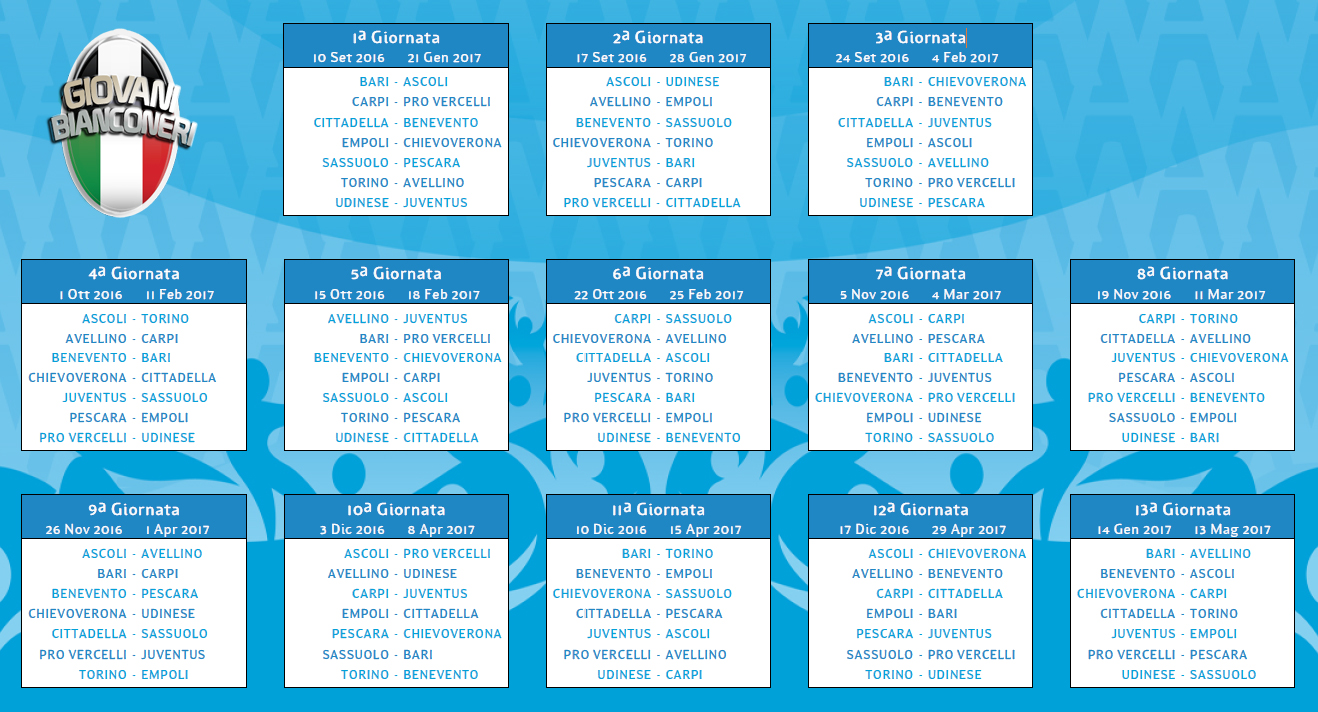 GIOVANI BIANCONERI

1ª Giornata
10 Set 2016 21 Gen 2017
BARI - ASCOLI
CARPI - PRO VERCELLI
CITTADELLA - BENEVENTO
EMPOLI - CHIEVOVERONA
SASSUOLO - PESCARA
TORINO - AVELLINO
UDINESE - JUVENTUS

2ª Giornata
17 Set 2016 28 Gen 2017
ASCOLI - UDINESE
AVELLINO - EMPOLI
BENEVENTO - SASSUOLO
CHIEVOVERONA - TORINO
JUVENTUS - BARI
PESCARA - CARPI
PRO VERCELLI - CITTADELLA

3ª Giornata
24 Set 2016 4 Feb 2017
BARI - CHIEVOVERONA
CARPI - BENEVENTO
CITTADELLA - JUVENTUS
EMPOLI - ASCOLI
SASSUOLO - AVELLINO
TORINO - PRO VERCELLI
UDINESE - PESCARA

4ª Giornata
1 Ott 2016 11 Feb 2017
ASCOLI - TORINO
AVELLINO - CARPI
BENEVENTO - BARI
CHIEVOVERONA - CITTADELLA
JUVENTUS - SASSUOLO
PESCARA - EMPOLI
PRO VERCELLI - UDINESE

5ª Giornata
15 Ott 2016 18 Feb 2017
AVELLINO - JUVENTUS
BARI - PRO VERCELLI
BENEVENTO - CHIEVOVERONA
EMPOLI - CARPI
SASSUOLO - ASCOLI
TORINO - PESCARA
UDINESE - CITTADELLA

6ª Giornata
22 Ott 2016 25 Feb 2017
CARPI - SASSUOLO
CHIEVOVERONA - AVELLINO
CITTADELLA - ASCOLI
JUVENTUS - TORINO
PESCARA - BARI
PRO VERCELLI - EMPOLI
UDINESE - BENEVENTO

7ª Giornata
5 Nov 2016 4 Mar 2017
ASCOLI - CARPI
AVELLINO - PESCARA
BARI - CITTADELLA
BENEVENTO - JUVENTUS
CHIEVOVERONA - PRO VERCELLI
EMPOLI - UDINESE
TORINO - SASSUOLO

8ª Giornata
19 Nov 2016 11 Mar 2017
CARPI - TORINO
CITTADELLA - AVELLINO
JUVENTUS - CHIEVOVERONA
PESCARA - ASCOLI
PRO VERCELLI - BENEVENTO
SASSUOLO - EMPOLI
UDINESE - BARI

9ª Giornata
26 Nov 2016 1 Apr 2017
ASCOLI - AVELLINO
BARI - CARPI
BENEVENTO - PESCARA
CHIEVOVERONA - UDINESE
CITTADELLA - SASSUOLO
PRO VERCELLI - JUVENTUS
TORINO - EMPOLI

10ª Giornata
3 Dic 2016 8 Apr 2017
ASCOLI - PRO VERCELLI
AVELLINO - UDINESE
CARPI - JUVENTUS
EMPOLI - CITTADELLA
PESCARA - CHIEVOVERONA
SASSUOLO - BARI
TORINO - BENEVENTO

11ª Giornata
10 Dic 2016 15 Apr 2017
BARI - TORINO
BENEVENTO - EMPOLI
CHIEVOVERONA - SASSUOLO
CITTADELLA - PESCARA
JUVENTUS - ASCOLI
PRO VERCELLI - AVELLINO
UDINESE - CARPI

12ª Giornata
17 Dic 2016 29 Apr 2017
ASCOLI - CHIEVOVERONA
AVELLINO - BENEVENTO
CARPI - CITTADELLA
EMPOLI - BARI
PESCARA - JUVENTUS
SASSUOLO - PRO VERCELLI
TORINO - UDINESE

13ª Giornata
14 Gen 2017 13 Mag 2017
BARI - AVELLINO
BENEVENTO - ASCOLI
CHIEVOVERONA - CARPI
CITTADELLA - TORINO
JUVENTUS - EMPOLI
PRO VERCELLI - PESCARA
UDINESE - SASSUOLO